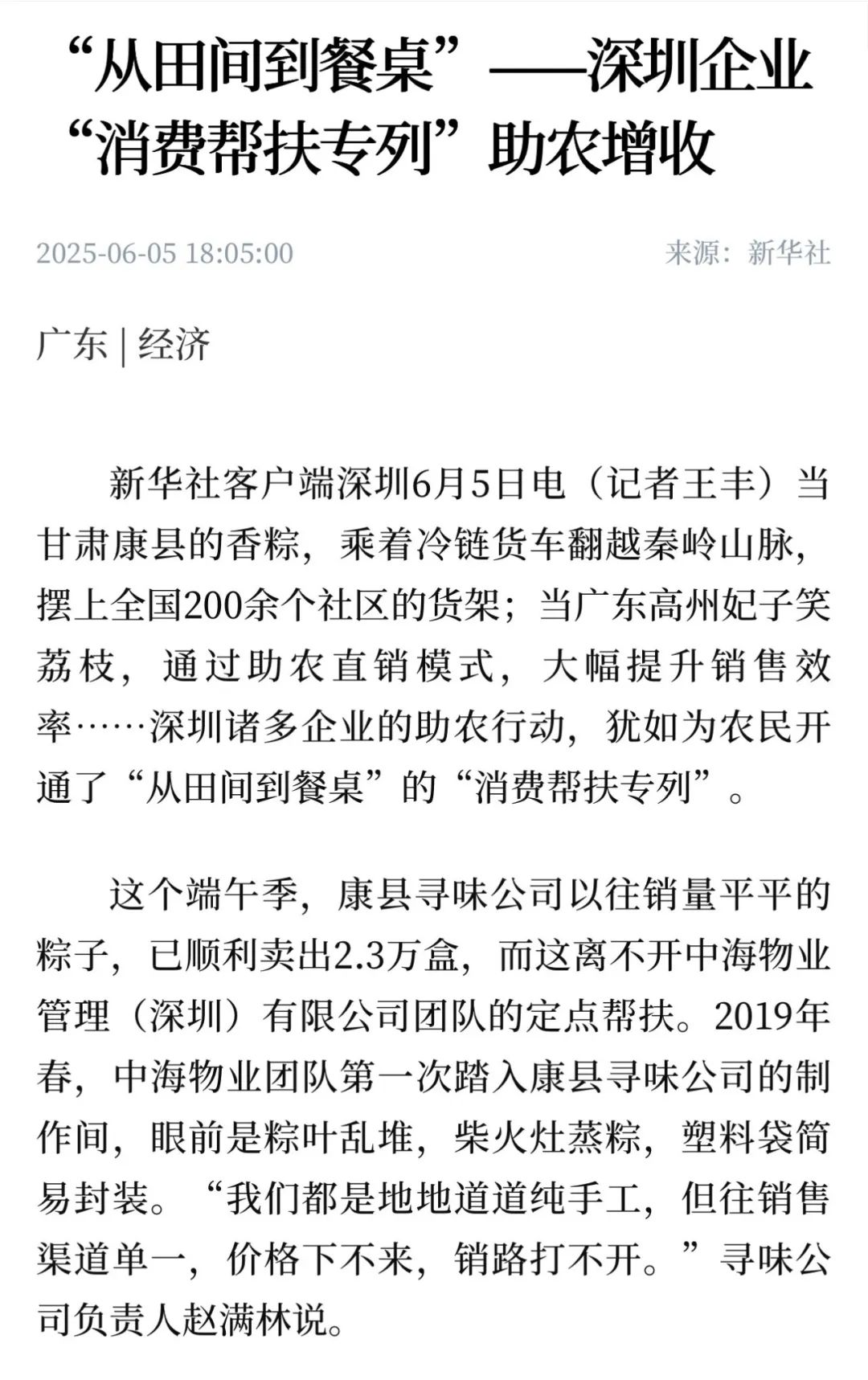 “从田间到餐桌”——深圳企业“消费帮扶专列”助农增收

2025-06-05 18:05:00

来源：新华社

广东 | 经济

新华社客户端深圳6月5日电（记者王丰）当甘肃康县的香粽，乘着冷链货车翻越秦岭山脉，摆上全国200余个社区的货架；当广东高州妃子笑荔枝，通过助农直销模式，大幅提升销售效率……深圳诸多企业的助农行动，犹如为农民开通了“从田间到餐桌”的“消费帮扶专列”。

这个端午季，康县寻味公司以往销量平平的粽子，已顺利卖出2.3万盒，而这离不开中海物业管理（深圳）有限公司团队的定点帮扶。2019年春，中海物业团队第一次踏入康县寻味公司的制作间，眼前是粽叶乱堆，柴火灶蒸粽，塑料袋简易封装。“我们都是地地道道纯手工，但往销售渠道单一，价格下不来，销路打不开。”寻味公司负责人赵满林说。